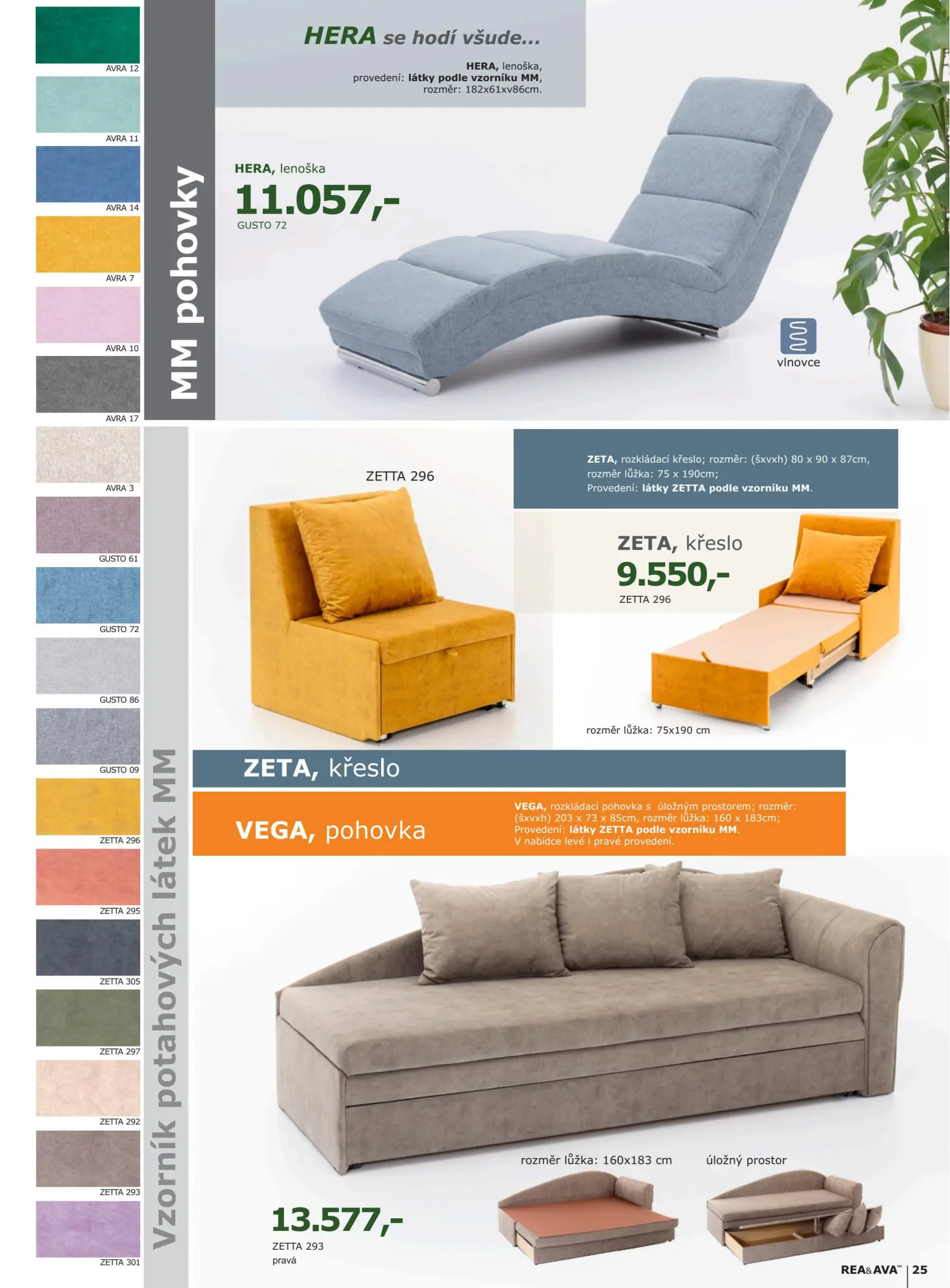 AVRA 12

AVRA 11

AVRA 14

AVRA 7

AVRA 10

AVRA 17

AVRA 3

GUSTO 61

GUSTO 72

GUSTO 86

GUSTO 09

ZETTA 296

ZETTA 295

ZETTA 305

ZETTA 297

ZETTA 292

ZETTA 293

ZETTA 301

MM pohovky

Vzorník potahových látek MM

HERA se hodí všude...

HERA, lenoška,
provedení: látky podle vzorníku MM,
rozměr: 182x61xv86cm.

HERA, lenoška
11.057,-
GUSTO 72

vlnovce

ZETTA 296

ZETA, rozkládací křeslo; rozměr: (šxvxh) 80 x 90 x 87cm, rozměr lůžka: 75 x 190cm;
Provedení: látky ZETTA podle vzorníku MM.

ZETA, křeslo
9.550,-
ZETTA 296

rozměr lůžka: 75x190 cm

ZETA, křeslo

VEGA, pohovka

VEGA, rozkládací pohovka s úložným prostorem; rozměr: (šxvxh) 203 x 73 x 85cm, rozměr lůžka: 160 x 183cm;
Provedení: látky ZETTA podle vzorníku MM.
V nabídce levé i pravé provedení.

rozměr lůžka: 160x183 cm

úložný prostor

13.577,-
ZETTA 293
pravá

REA&AVA™ 25